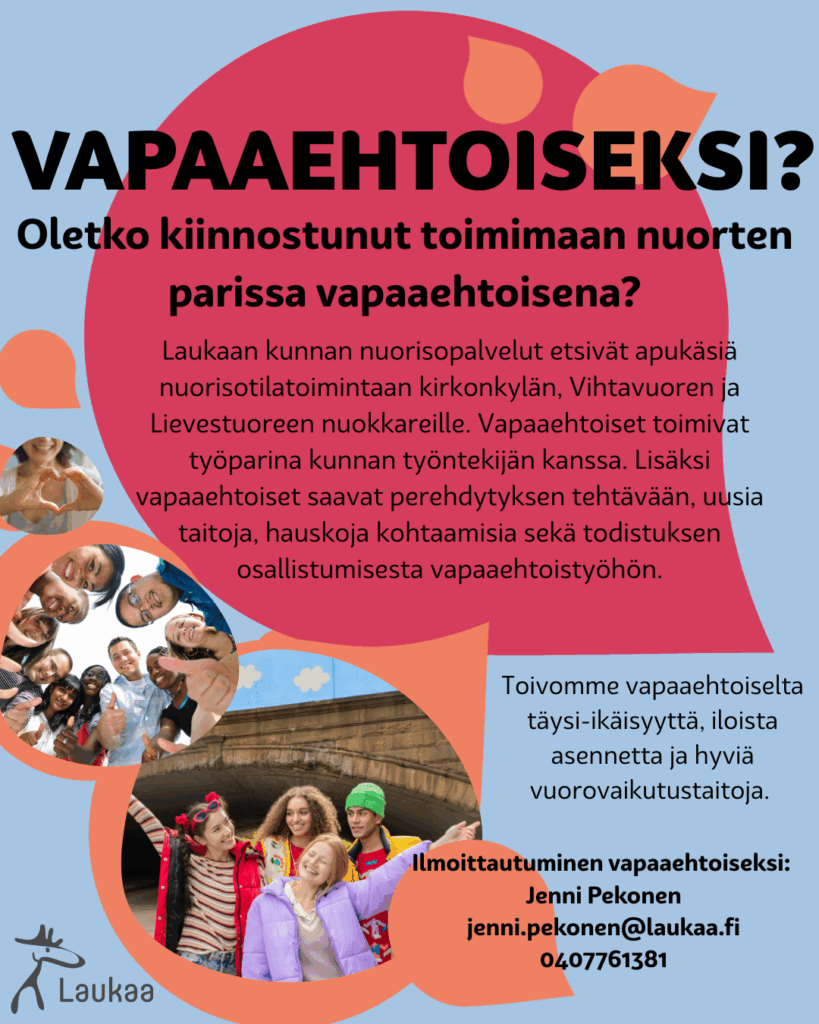 VAPAAEHTOISEKSI?

Oletko kiinnostunut toimimaan nuorten parissa vapaaehtoisena?

Laukaan kunnan nuorisopalvelut etsivät apukäsiä nuorisotilatoimintaan kirkonkylän, Vihtavuoren ja Lievestuoreen nuokkareille. Vapaaehtoiset toimivat työparina kunnan työntekijän kanssa. Lisäksi vapaaehtoiset saavat perehdytyksen tehtävään, uusia taitoja, hauskoja kohtaamisia sekä todistuksen osallistumisesta vapaaehtoistyöhön.

Toivomme vapaaehtoiselta täysi-ikäisyyttä, iloista asennetta ja hyviä vuorovaikutustaitoja.

Ilmoittautuminen vapaaehtoiseksi:
Jenni Pekonen
jenni.pekonen@laukaa.fi
0407761381

Laukaa